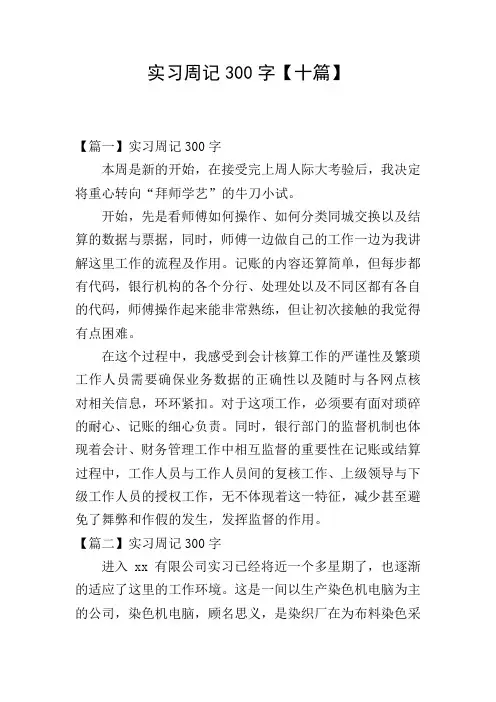 实习周记 300 字【十篇】

【篇一】实习周记 300 字

本周是新的开始，在接受完上周人际大考验后，我决定将重心转向“拜师学艺”的牛刀小试。

开始，先是看师傅如何操作、如何分类同城交换以及结算的数据与票据，同时，师傅一边做自己的工作一边为我讲解这里工作的流程及作用。记账的内容还算简单，但每步都有代码，银行机构的各个分行、处理处以及不同区都有各自的代码，师傅操作起来能非常熟练，但让初次接触的我觉得有点困难。

在这个过程中，我感受到会计核算工作的严谨性及繁琐工作人员需要确保业务数据的正确性以及随时与各网点核对相关信息，环环紧扣。对于这项工作，必须要有面对琐碎的耐心、记账的细心负责。同时，银行部门的监督机制也体现着会计、财务管理工作中相互监督的重要性在记账或结算过程中，工作人员与工作人员间的复核工作、上级领导与下级工作人员的授权工作，无不体现着这一特征，减少甚至避免了舞弊和作假的发生，发挥监督的作用。

【篇二】实习周记 300 字

进入 xx 有限公司实习已经将近一个多星期了，也逐渐的适应了这里的工作环境。这是一间以生产染色机电脑为主的公司，染色机电脑，顾名思义，是染织厂在为布料染色采